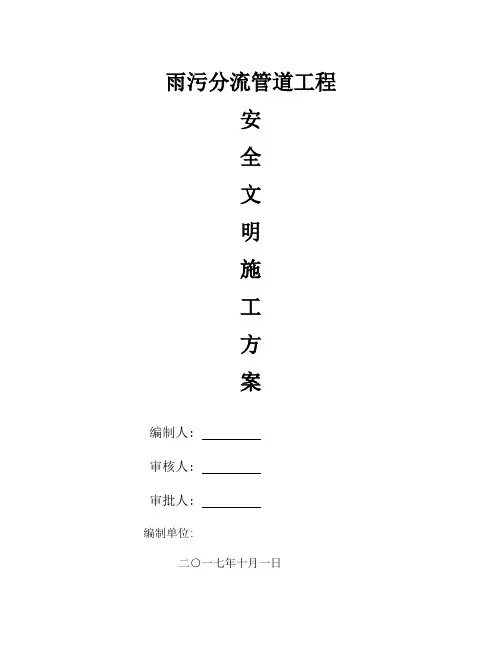 雨污分流管道工程

安

全

文

明

施

工

方

案

编制人：____

审核人：____

审批人：____

编制单位:

二〇一七年十月一日